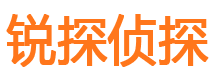 锐探侦探